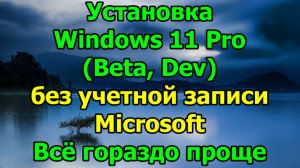 Установка
Windows 11 Pro
(Beta, Dev)
без учетной записи
Microsoft
Всё гораздо проще